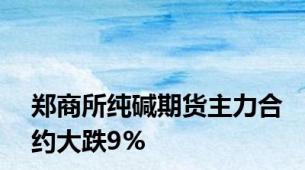 郑商所纯碱期货主力合约大跌9%